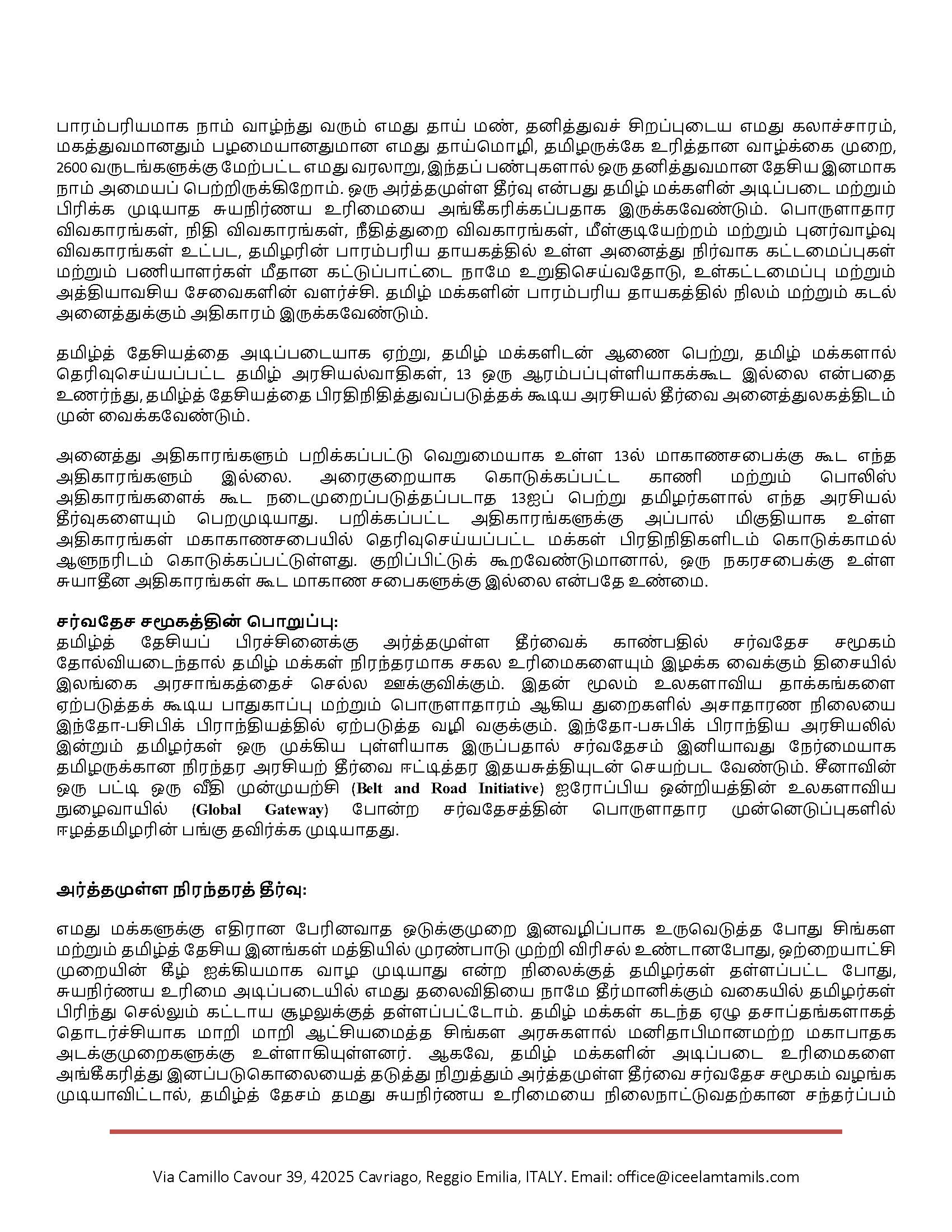 பாரம்பரியமாக நாம் வாழ்ந்து வரும் எமது தாய் மண், தனித்துவச் சிறப்புடைய எமது கலாச்சாரம், மகத்துவமானதும் பழமையானதுமான எமது தாய்மொழி, தமிழருக்கே உரித்தான வாழ்க்கை முறை, 2600 வருடங்களுக்கு மேற்பட்ட எமது வரலாறு, இந்தப் பண்புகளால் ஒரு தனித்துவமான தேசிய இனமாக நாம் அமையப் பெற்றிருக்கிறோம். ஒரு அர்த்தமுள்ள தீர்வு என்பது தமிழ் மக்களின் அடிப்படை மற்றும் பிரிக்க முடியாத சுயநிர்ணய உரிமையை அங்கீகரிக்கப்பதாக இருக்கவேண்டும். பொருளாதார விவகாரங்கள், நிதி விவகாரங்கள், நீதித்துறை விவகாரங்கள், மீள்குடியேற்றம் மற்றும் புனர்வாழ்வு விவகாரங்கள் உட்பட, தமிழரின் பாரம்பரிய தாயகத்தில் உள்ள அனைத்து நிர்வாக கட்டமைப்புகள் மற்றும் பணியாளர்கள் மீதான கட்டுப்பாட்டை நாமே உறுதிசெய்வதோடு, உள்கட்டமைப்பு மற்றும் அத்தியாவசிய சேவைகளின் வளர்ச்சி. தமிழ் மக்களின் பாரம்பரிய தாயகத்தில் நிலம் மற்றும் கடல் அனைத்துக்கும் அதிகாரம் இருக்கவேண்டும்.

தமிழ்த் தேசியத்தை அடிப்படையாக ஏற்று, தமிழ் மக்களிடன் ஆணை பெற்று, தமிழ் மக்களால் தெரிவுசெய்யப்பட்ட தமிழ் அரசியல்வாதிகள், 13 ஒரு ஆரம்பப்புள்ளியாகக்கூட இல்லை என்பதை உணர்ந்து, தமிழ்த் தேசியத்தை பிரதிநிதித்துவப்படுத்தக் கூடிய அரசியல் தீர்வை அனைத்துலகத்திடம் முன் வைக்கவேண்டும்.

அனைத்து அதிகாரங்களும் பறிக்கப்பட்டு வெறுமையாக உள்ள 13ல் மாகாணசபைக்கு கூட எந்த அதிகாரங்களும் இல்லை. அரைகுறையாக கொடுக்கப்பட்ட காணி மற்றும் பொலிஸ் அதிகாரங்களைக் கூட நடைமுறைப்படுத்தப்படாத 13ஐப் பெற்று தமிழர்களால் எந்த அரசியல் தீர்வுகளையும் பெறமுடியாது. பறிக்கப்பட்ட அதிகாரங்களுக்கு அப்பால் மிகுதியாக உள்ள அதிகாரங்கள் மகாகாணசபையில் தெரிவுசெய்யப்பட்ட மக்கள் பிரதிநிதிகளிடம் கொடுக்காமல் ஆளுநரிடம் கொடுக்கப்பட்டுள்ளது. குறிப்பிட்டுக் கூறவேண்டுமானால், ஒரு நகரசபைக்கு உள்ள சுயாதீன அதிகாரங்கள் கூட மாகாண சபைகளுக்கு இல்லை என்பதே உண்மை.

சர்வதேச சமூகத்தின் பொறுப்பு:
தமிழ்த் தேசியப் பிரச்சினைக்கு அர்த்தமுள்ள தீர்வைக் காண்பதில் சர்வதேச சமூகம் தோல்வியடைந்தால் தமிழ் மக்கள் நிரந்தரமாக சகல உரிமைகளையும் இழக்க வைக்கும் திசையில் இலங்கை அரசாங்கத்தைச் செல்ல ஊக்குவிக்கும். இதன் மூலம் உலகளாவிய தாக்கங்களை ஏற்படுத்தக் கூடிய பாதுகாப்பு மற்றும் பொருளாதாரம் ஆகிய துறைகளில் அசாதாரண நிலையை இந்தோ-பசிபிக் பிராந்தியத்தில் ஏற்படுத்த வழி வகுக்கும். இந்தோ-பசுபிக் பிராந்திய அரசியலில் இன்றும் தமிழர்கள் ஒரு முக்கிய புள்ளியாக இருப்பதால் சர்வதேசம் இனியாவது நேர்மையாக தமிழருக்கான நிரந்தர அரசியற் தீர்வை ஈட்டித்தர இதயசுத்தியுடன் செயற்பட வேண்டும். சீனாவின் ஒரு பட்டி ஒரு வீதி முன்முயற்சி (Belt and Road Initiative) ஐரோப்பிய ஒன்றியத்தின் உலகளாவிய நுழைவாயில் (Global Gateway) போன்ற சர்வதேசத்தின் பொருளாதார முன்னெடுப்புகளில் ஈழத்தமிழரின் பங்கு தவிர்க்க முடியாதது.

அர்த்தமுள்ள நிரந்தரத் தீர்வு:

எமது மக்களுக்கு எதிரான பேரினவாத ஒடுக்குமுறை இனவழிப்பாக உருவெடுத்த போது சிங்கள மற்றும் தமிழ்த் தேசிய இனங்கள் மத்தியில் முரண்பாடு முற்றி விரிசல் உண்டானபோது, ஒற்றையாட்சி முறையின் கீழ் ஐக்கியமாக வாழ முடியாது என்ற நிலைக்குத் தமிழர்கள் தள்ளப்பட்ட போது, சுயநிர்ணய உரிமை அடிப்படையில் எமது தலைவிதியை நாமே தீர்மானிக்கும் வகையில் தமிழர்கள் பிரிந்து செல்லும் கட்டாய சூழலுக்குத் தள்ளப்பட்டோம். தமிழ் மக்கள் கடந்த ஏழு தசாப்தங்களாகத் தொடர்ச்சியாக மாறி மாறி ஆட்சியமைத்த சிங்கள அரசுகளால் மனிதாபிமானமற்ற மகாபாதக அடக்குமுறைகளுக்கு உள்ளாகியுள்ளனர். ஆகவே, தமிழ் மக்களின் அடிப்படை உரிமைகளை அங்கீகரித்து இனப்படுகொலையைத் தடுத்து நிறுத்தும் அர்த்தமுள்ள தீர்வை சர்வதேச சமூகம் வழங்க முடியாவிட்டால், தமிழ்த் தேசம் தமது சுயநிர்ணய உரிமையை நிலைநாட்டுவதற்கான சந்தர்ப்பம்

Via Camillo Cavour 39, 42025 Cavriago, Reggio Emilia, ITALY. Email: office@iceelamtamils.com